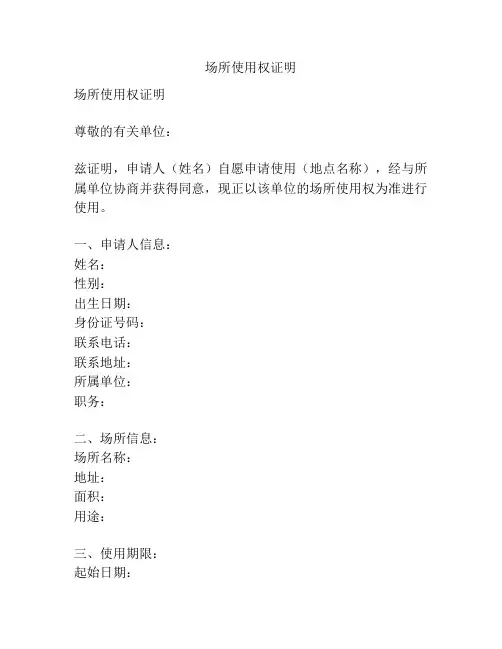 场所使用权证明

场所使用权证明

尊敬的有关单位：

兹证明，申请人（姓名）自愿申请使用（地点名称），经与所属单位协商并获得同意，现正以该单位的场所使用权为准进行使用。

一、申请人信息：
姓名：
性别：
出生日期：
身份证号码：
联系电话：
联系地址：
所属单位：
职务：

二、场所信息：
场所名称：
地址：
面积：
用途：

三、使用期限：
起始日期：